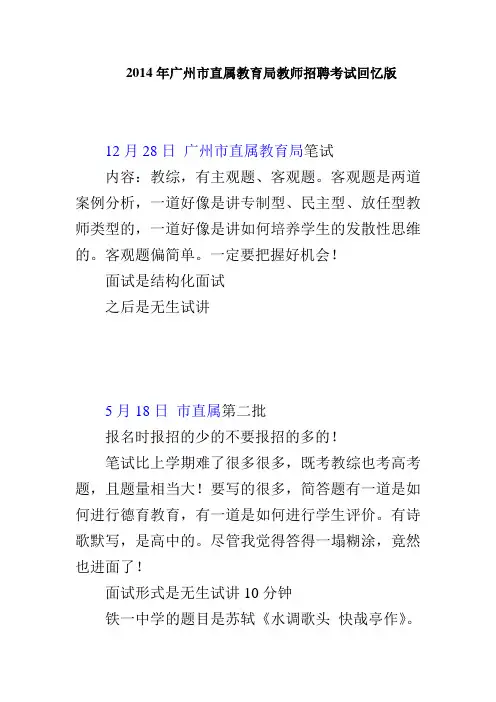 2014 年广州市直属教育局教师招聘考试回忆版

12 月 28 日 广州市直属教育局笔试

内容：教综，有主观题、客观题。客观题是两道案例分析，一道好像是讲专制型、民主型、放任型教师类型的，一道好像是讲如何培养学生的发散性思维的。客观题偏简单。一定要把握好机会！

面试是结构化面试

之后是无生试讲

5 月 18 日 市直属第二批

报名时报招的少的不要报招的多的！

笔试比上学期难了很多很多，既考教综也考高考题，且题量相当大！要写的很多，简答题有一道是如何进行德育教育，有一道是如何进行学生评价。有诗歌默写，是高中的。尽管我觉得答得一塌糊涂，竟然也进面了！

面试形式是无生试讲 10 分钟

铁一中学的题目是苏轼《水调歌头 快哉亭作》。